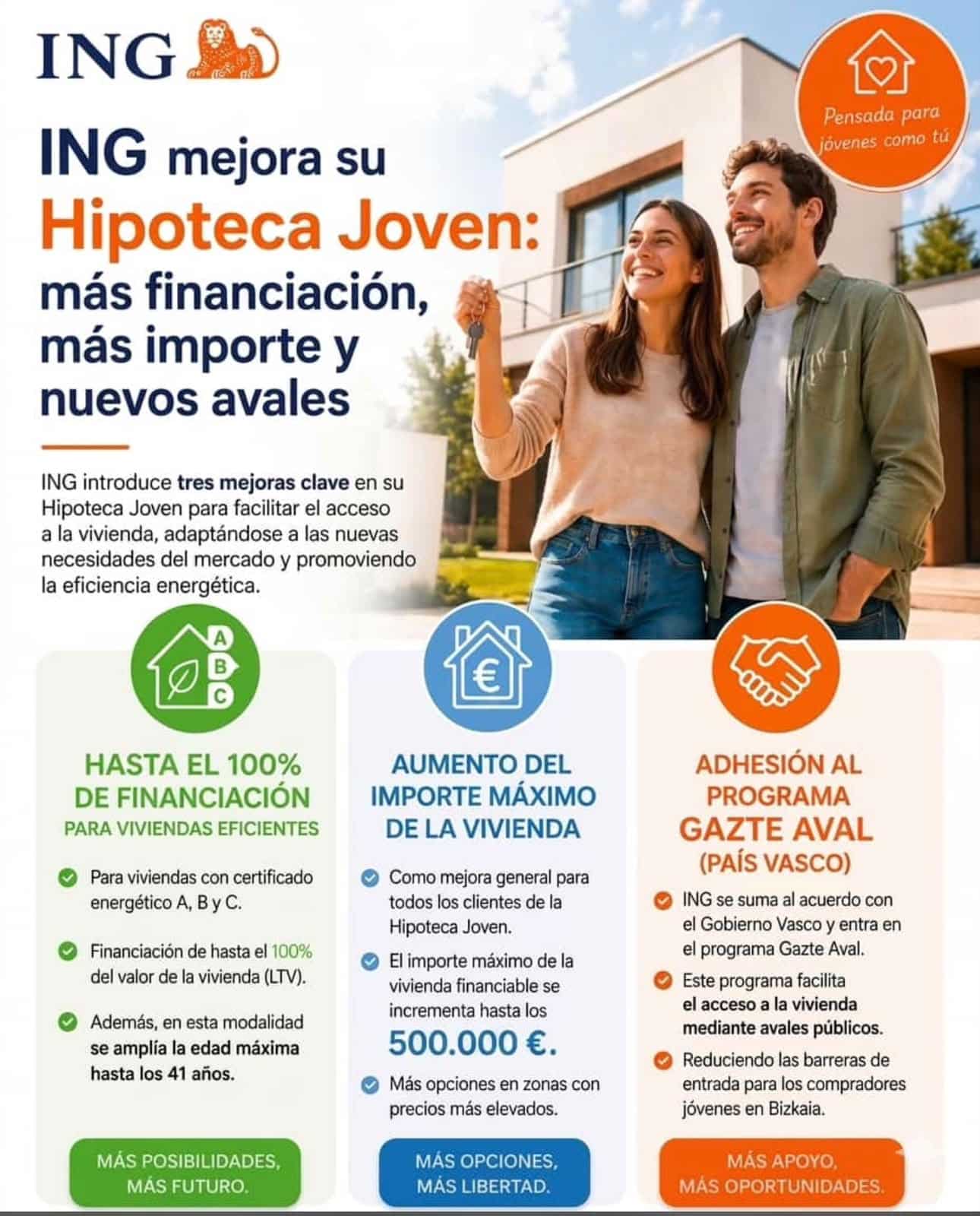 ING

Pensada para jóvenes como tú

ING mejora su Hipoteca Joven: más financiación, más importe y nuevos avales

ING introduce tres mejoras clave en su Hipoteca Joven para facilitar el acceso a la vivienda, adaptándose a las nuevas necesidades del mercado y promoviendo la eficiencia energética.

A
B
C

HASTA EL 100% DE FINANCIACIÓN
PARA VIVIENDAS EFICIENTES

Para viviendas con certificado energético A, B y C.

Financiación de hasta el 100% del valor de la vivienda (LTV).

Además, en esta modalidad se amplía la edad máxima hasta los 41 años.

MÁS POSIBILIDADES, MÁS FUTURO.

€

AUMENTO DEL IMPORTE MÁXIMO DE LA VIVIENDA

Como mejora general para todos los clientes de la Hipoteca Joven.

El importe máximo de la vivienda financiable se incrementa hasta los 500.000 €.

Más opciones en zonas con precios más elevados.

MÁS OPCIONES, MÁS LIBERTAD.

ADHESIÓN AL PROGRAMA GAZTE AVAL (PAÍS VASCO)

ING se suma al acuerdo con el Gobierno Vasco y entra en el programa Gazte Aval.

Este programa facilita el acceso a la vivienda mediante avales públicos.

Reduciendo las barreras de entrada para los compradores jóvenes en Bizkaia.

MÁS APOYO, MÁS OPORTUNIDADES.